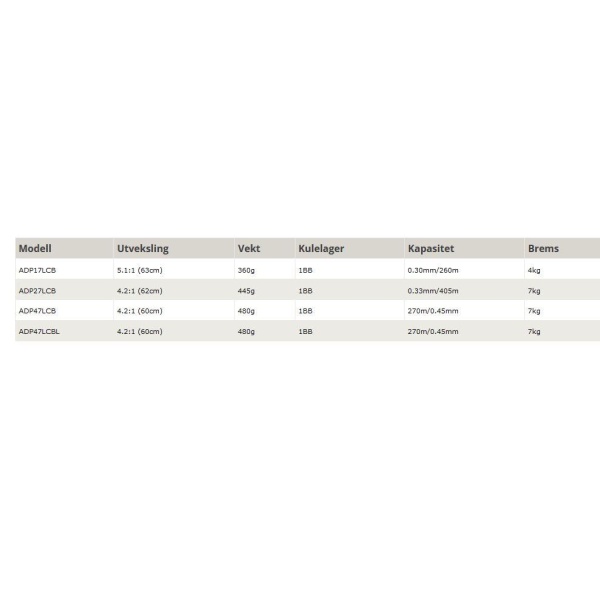 | Modell | Utveksling | Vekt | Kulelager | Kapasitet | Brems |
|---|---|---|---|---|---|
| ADP17LCB | 5.1:1 (63cm) | 360g | 1BB | 0.30mm/260m | 4kg |
| ADP27LCB | 4.2:1 (62cm) | 445g | 1BB | 0.33mm/405m | 7kg |
| ADP47LCB | 4.2:1 (60cm) | 480g | 1BB | 270m/0.45mm | 7kg |
| ADP47LCBL | 4.2:1 (60cm) | 480g | 1BB | 270m/0.45mm | 7kg |